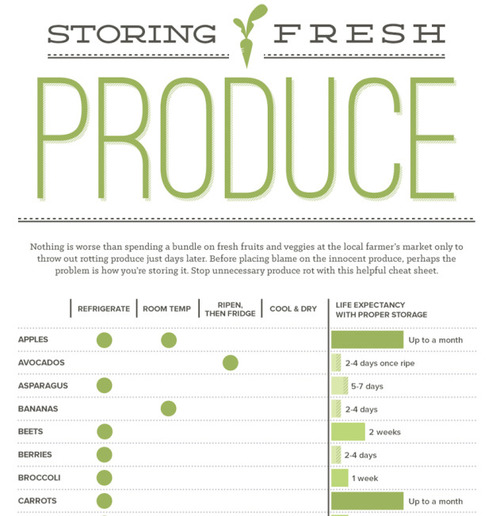 STORING FRESH

PRODUCE

Nothing is worse than spending a bundle on fresh fruits and veggies at the local farmer's market only to throw out rotting produce just days later. Before placing blame on the innocent produce, perhaps the problem is how you're storing it. Stop unnecessary produce rot with this helpful cheat sheet.

| | REFRIGERATE | ROOM TEMP | RIPEN, THEN FRIDGE | COOL & DRY | LIFE EXPECTANCY WITH PROPER STORAGE |
|---|---|---|---|---|---|
| APPLES | ● | ● | | | Up to a month |
| AVOCADOS | | | ● | | 2-4 days once ripe |
| ASPARAGUS | ● | | | | 5-7 days |
| BANANAS | | ● | | | 2-4 days |
| BEETS | ● | | | | 2 weeks |
| BERRIES | ● | | | | 2-4 days |
| BROCCOLI | ● | | | | 1 week |
| CARROTS | ● | | | | Up to a month |